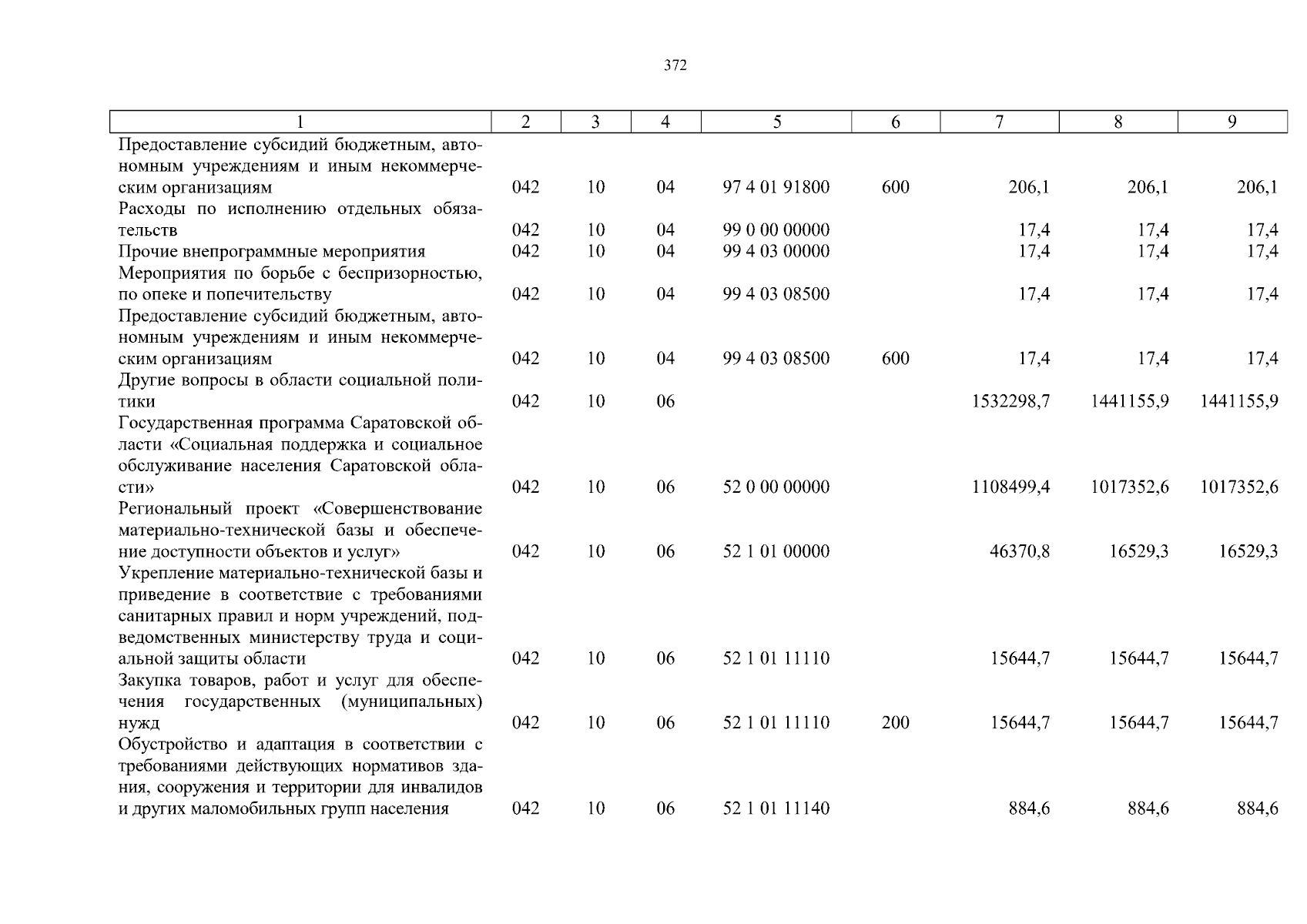 372

| 1 | 2 | 3 | 4 | 5 | 6 | 7 | 8 | 9 |
|---|---|---|---|---|---|---|---|---|
| Предоставление субсидий бюджетным, автономным учреждениям и иным некоммерческим организациям | 042 | 10 | 04 | 97 4 01 91800 | 600 | 206,1 | 206,1 | 206,1 |
| Расходы по исполнению отдельных обязательств | 042 | 10 | 04 | 99 0 00 00000 | | 17,4 | 17,4 | 17,4 |
| Прочие внепрограммные мероприятия | 042 | 10 | 04 | 99 4 03 00000 | | 17,4 | 17,4 | 17,4 |
| Мероприятия по борьбе с беспризорностью, по опеке и попечительству | 042 | 10 | 04 | 99 4 03 08500 | | 17,4 | 17,4 | 17,4 |
| Предоставление субсидий бюджетным, автономным учреждениям и иным некоммерческим организациям | 042 | 10 | 04 | 99 4 03 08500 | 600 | 17,4 | 17,4 | 17,4 |
| Другие вопросы в области социальной политики | 042 | 10 | 06 | | | 1532298,7 | 1441155,9 | 1441155,9 |
| Государственная программа Саратовской области «Социальная поддержка и социальное обслуживание населения Саратовской области» | 042 | 10 | 06 | 52 0 00 00000 | | 1108499,4 | 1017352,6 | 1017352,6 |
| Региональный проект «Совершенствование материально-технической базы и обеспечение доступности объектов и услуг» | 042 | 10 | 06 | 52 1 01 00000 | | 46370,8 | 16529,3 | 16529,3 |
| Укрепление материально-технической базы и приведение в соответствие с требованиями санитарных правил и норм учреждений, подведомственных министерству труда и социальной защиты области | 042 | 10 | 06 | 52 1 01 11110 | | 15644,7 | 15644,7 | 15644,7 |
| Закупка товаров, работ и услуг для обеспечения государственных (муниципальных) нужд | 042 | 10 | 06 | 52 1 01 11110 | 200 | 15644,7 | 15644,7 | 15644,7 |
| Обустройство и адаптация в соответствии с требованиями действующих нормативов здания, сооружения и территории для инвалидов и других маломобильных групп населения | 042 | 10 | 06 | 52 1 01 11140 | | 884,6 | 884,6 | 884,6 |